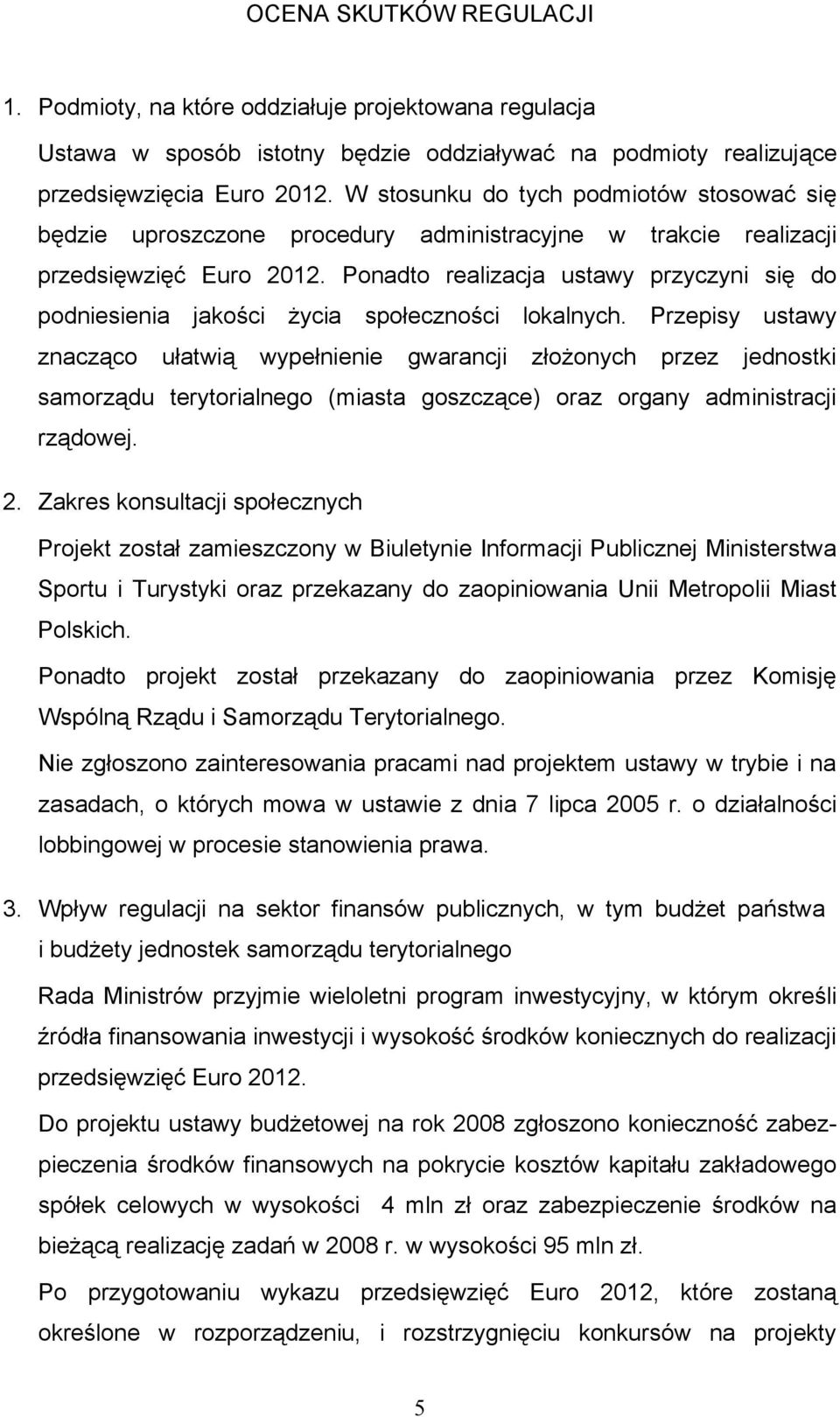 OCENA SKUTKÓW REGULACJI

1. Podmioty, na które oddziałuje projektowana regulacja

Ustawa w sposób istotny będzie oddziaływać na podmioty realizujące przedsięwzięcia Euro 2012. W stosunku do tych podmiotów stosować się będzie uproszczone procedury administracyjne w trakcie realizacji przedsięwzięć Euro 2012. Ponadto realizacja ustawy przyczyni się do podniesienia jakości życia społeczności lokalnych. Przepisy ustawy znacząco ułatwią wypełnienie gwarancji złożonych przez jednostki samorządu terytorialnego (miasta goszczące) oraz organy administracji rządowej.

2. Zakres konsultacji społecznych

Projekt został zamieszczony w Biuletynie Informacji Publicznej Ministerstwa Sportu i Turystyki oraz przekazany do zaopiniowania Unii Metropolii Miast Polskich.

Ponadto projekt został przekazany do zaopiniowania przez Komisję Wspólną Rządu i Samorządu Terytorialnego.

Nie zgłoszono zainteresowania pracami nad projektem ustawy w trybie i na zasadach, o których mowa w ustawie z dnia 7 lipca 2005 r. o działalności lobbingowej w procesie stanowienia prawa.

3. Wpływ regulacji na sektor finansów publicznych, w tym budżet państwa i budżety jednostek samorządu terytorialnego

Rada Ministrów przyjmie wieloletni program inwestycyjny, w którym określi źródła finansowania inwestycji i wysokość środków koniecznych do realizacji przedsięwzięć Euro 2012.

Do projektu ustawy budżetowej na rok 2008 zgłoszono konieczność zabezpieczenia środków finansowych na pokrycie kosztów kapitału zakładowego spółek celowych w wysokości 4 mln zł oraz zabezpieczenie środków na bieżącą realizację zadań w 2008 r. w wysokości 95 mln zł.

Po przygotowaniu wykazu przedsięwzięć Euro 2012, które zostaną określone w rozporządzeniu, i rozstrzygnięciu konkursów na projekty

5